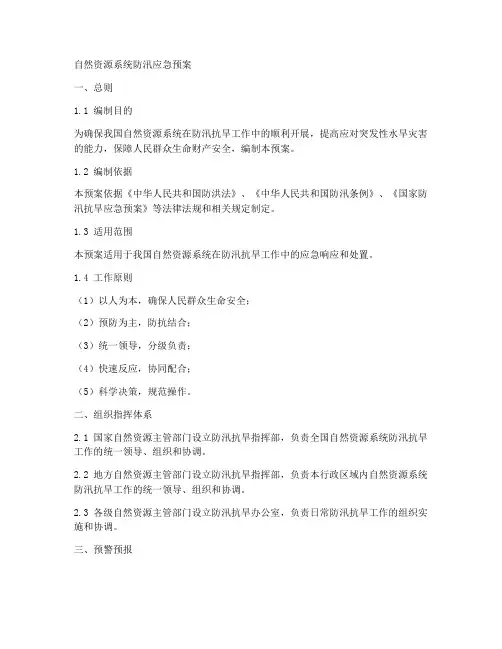 自然资源系统防汛应急预案

一、总则

1.1 编制目的

为确保我国自然资源系统在防汛抗旱工作中的顺利开展，提高应对突发性水旱灾害的能力，保障人民群众生命财产安全，编制本预案。

1.2 编制依据

本预案依据《中华人民共和国防洪法》、《中华人民共和国防汛条例》、《国家防汛抗旱应急预案》等法律法规和相关规定制定。

1.3 适用范围

本预案适用于我国自然资源系统在防汛抗旱工作中的应急响应和处置。

1.4 工作原则

（1）以人为本，确保人民群众生命安全；

（2）预防为主，防抗结合；

（3）统一领导，分级负责；

（4）快速反应，协同配合；

（5）科学决策，规范操作。

二、组织指挥体系

2.1 国家自然资源主管部门设立防汛抗旱指挥部，负责全国自然资源系统防汛抗旱工作的统一领导、组织和协调。

2.2 地方自然资源主管部门设立防汛抗旱指挥部，负责本行政区域内自然资源系统防汛抗旱工作的统一领导、组织和协调。

2.3 各级自然资源主管部门设立防汛抗旱办公室，负责日常防汛抗旱工作的组织实施和协调。

三、预警预报